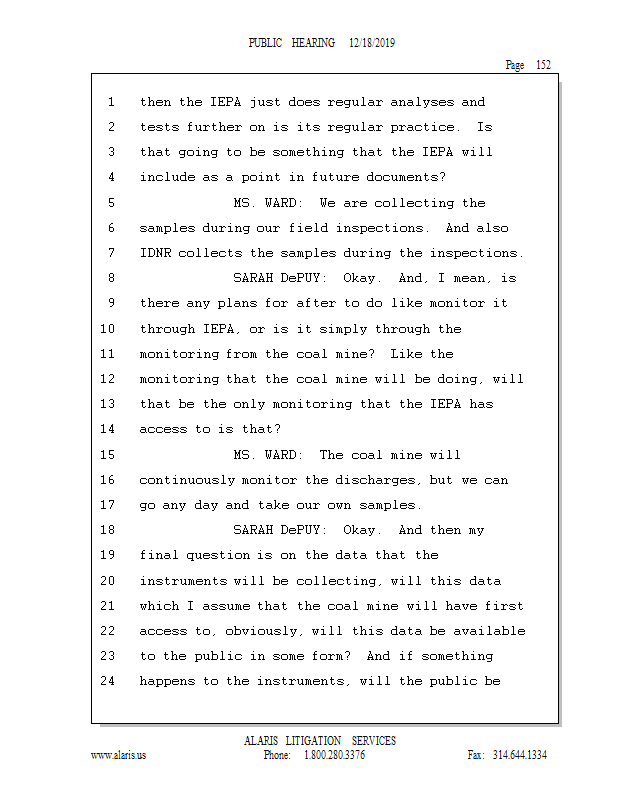 PUBLIC HEARING 12/18/2019

Page 152

1 then the IEPA just does regular analyses and
2 tests further on is its regular practice. Is
3 that going to be something that the IEPA will
4 include as a point in future documents?
5 MS. WARD: We are collecting the
6 samples during our field inspections. And also
7 IDNR collects the samples during the inspections.
8 SARAH DePUY: Okay. And, I mean, is
9 there any plans for after to do like monitor it
10 through IEPA, or is it simply through the
11 monitoring from the coal mine? Like the
12 monitoring that the coal mine will be doing, will
13 that be the only monitoring that the IEPA has
14 access to is that?
15 MS. WARD: The coal mine will
16 continuously monitor the discharges, but we can
17 go any day and take our own samples.
18 SARAH DePUY: Okay. And then my
19 final question is on the data that the
20 instruments will be collecting, will this data
21 which I assume that the coal mine will have first
22 access to, obviously, will this data be available
23 to the public in some form? And if something
24 happens to the instruments, will the public be

ALARIS LITIGATION SERVICES
www.alaris.us Phone: 1.800.280.3376 Fax: 314.644.1334